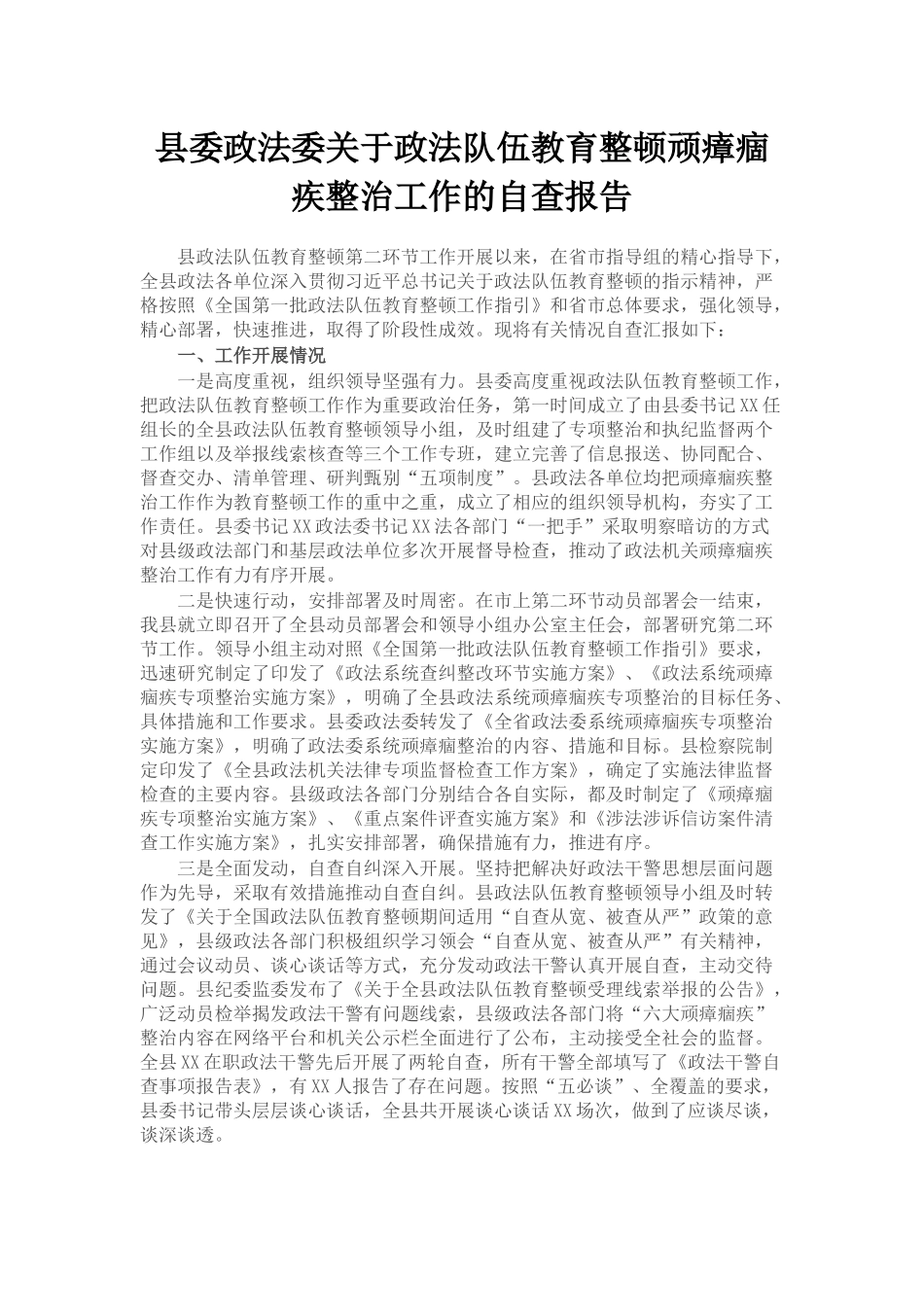 县委政法委关于政法队伍教育整顿顽瘴痼疾整治工作的自查报告

县政法队伍教育整顿第二环节工作开展以来，在省市指导组的精心指导下，全县政法各单位深入贯彻习近平总书记关于政法队伍教育整顿的指示精神，严格按照《全国第一批政法队伍教育整顿工作指引》和省市总体要求，强化领导，精心部署，快速推进，取得了阶段性成效。现将有关情况自查汇报如下：

一、工作开展情况

一是高度重视，组织领导坚强有力。县委高度重视政法队伍教育整顿工作，把政法队伍教育整顿工作作为重要政治任务，第一时间成立了由县委书记XX任组长的全县政法队伍教育整顿领导小组，及时组建了专项整治和执纪监督两个工作组以及举报线索核查等三个工作专班，建立完善了信息报送、协同配合、督查交办、清单管理、研判甄别“五项制度”。县政法各单位均把顽瘴痼疾整治工作作为教育整顿工作的重中之重，成立了相应的组织领导机构，夯实了工作责任。县委书记XX政法委书记XX法各部门“一把手”采取明察暗访的方式对县级政法部门和基层政法单位多次开展督导检查，推动了政法机关顽瘴痼疾整治工作有力有序开展。

二是快速行动，安排部署及时周密。在市上第二环节动员部署会一结束，我县就立即召开了全县动员部署会和领导小组办公室主任会，部署研究第二环节工作。领导小组主动对照《全国第一批政法队伍教育整顿工作指引》要求，迅速研究制定了印发了《政法系统查纠整改环节实施方案》、《政法系统顽瘴痼疾专项整治实施方案》，明确了全县政法系统顽瘴痼疾专项整治的目标任务、具体措施和工作要求。县委政法委转发了《全省政法委系统顽瘴痼疾专项整治实施方案》，明确了政法委系统顽瘴痼整治的内容、措施和目标。县检察院制定印发了《全县政法机关法律专项监督检查工作方案》，确定了实施法律监督检查的主要内容。县级政法各部门分别结合各自实际，都及时制定了《顽瘴痼疾专项整治实施方案》、《重点案件评查实施方案》和《涉法涉诉信访案件清查工作实施方案》，扎实安排部署，确保措施有力，推进有序。

三是全面发动，自查自纠深入开展。坚持把解决好政法干警思想层面问题作为先导，采取有效措施推动自查自纠。县政法队伍教育整顿领导小组及时转发了《关于全国政法队伍教育整顿期间适用“自查从宽、被查从严”政策的意见》，县级政法各部门积极组织学习领会“自查从宽、被查从严”有关精神，通过会议动员、谈心谈话等方式，充分发动政法干警认真开展自查，主动交待问题。县纪委监委发布了《关于全县政法队伍教育整顿受理线索举报的公告》，广泛动员检举揭发政法干警有问题线索，县级政法各部门将“六大顽瘴痼疾”整治内容在网络平台和机关公示栏全面进行了公布，主动接受全社会的监督。全县XX在职政法干警先后开展了两轮自查，所有干警全部填写了《政法干警自查事项报告表》，有XX人报告了存在问题。按照“五必谈”、全覆盖的要求，县委书记带头层层谈心谈话，全县共开展谈心谈话XX场次，做到了应谈尽谈，谈深谈透。